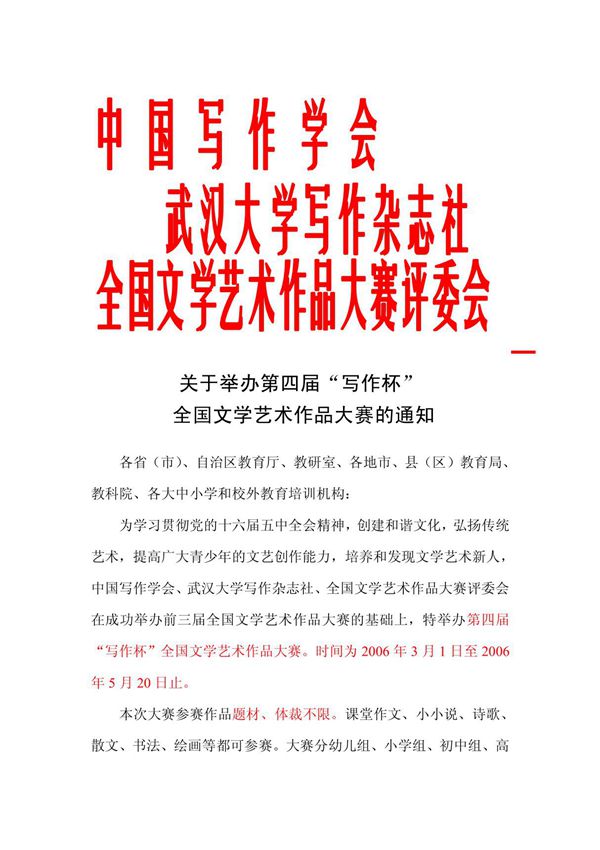 中国写作学会
武汉大学写作杂志社
全国文学艺术作品大赛评委会

关于举办第四届“写作杯”
全国文学艺术作品大赛的通知

各省（市）、自治区教育厅、教研室、各地市、县（区）教育局、教科院、各大中小学和校外教育培训机构：

为学习贯彻党的十六届五中全会精神，创建和谐文化，弘扬传统艺术，提高广大青少年的文艺创作能力，培养和发现文学艺术新人，中国写作学会、武汉大学写作杂志社、全国文学艺术作品大赛评委会在成功举办前三届全国文学艺术作品大赛的基础上，特举办第四届“写作杯”全国文学艺术作品大赛。时间为 2006 年 3 月 1 日至 2006 年 5 月 20 日止。

本次大赛参赛作品题材、体裁不限。课堂作文、小小说、诗歌、散文、书法、绘画等都可参赛。大赛分幼儿组、小学组、初中组、高